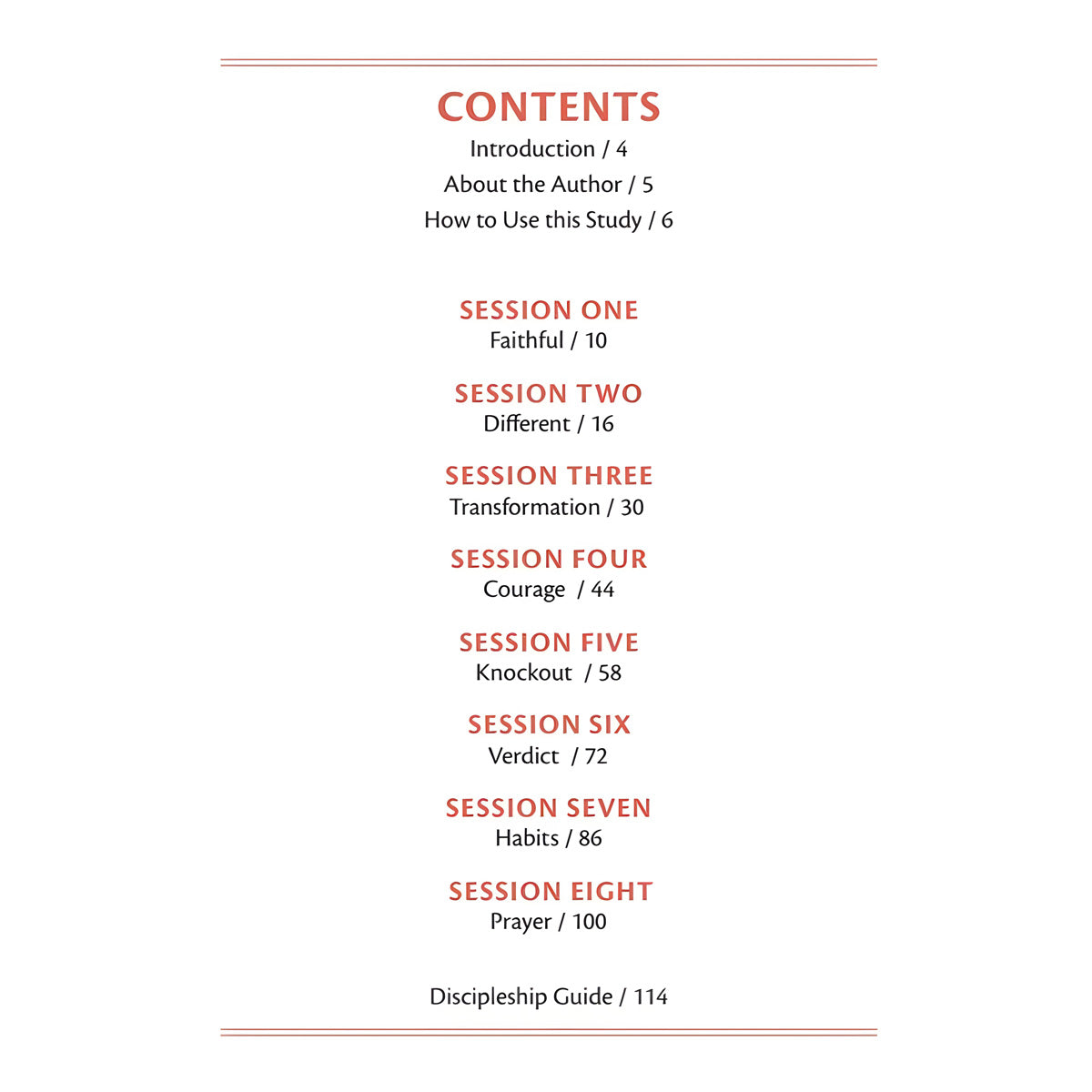 CONTENTS
Introduction / 4
About the Author / 5
How to Use this Study / 6

SESSION ONE
Faithful / 10

SESSION TWO
Different / 16

SESSION THREE
Transformation / 30

SESSION FOUR
Courage / 44

SESSION FIVE
Knockout / 58

SESSION SIX
Verdict / 72

SESSION SEVEN
Habits / 86

SESSION EIGHT
Prayer / 100

Discipleship Guide / 114